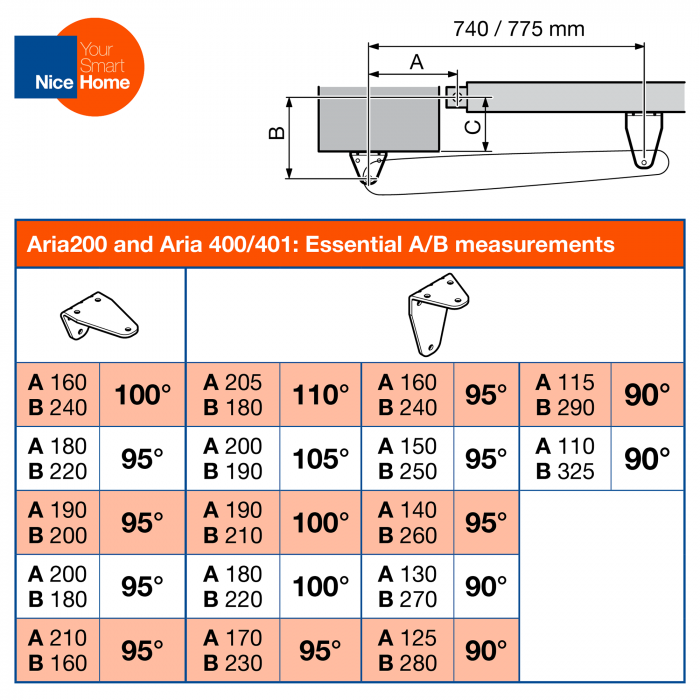 Nice Your Smart Home

740 / 775 mm

A

B

C

Aria200 and Aria 400/401: Essential A/B measurements

| | | | | | | | |
|---|---|---|---|---|---|---|---|
| **A** 160 **B** 240 | **100°** | **A** 205 **B** 180 | **110°** | **A** 160 **B** 240 | **95°** | **A** 115 **B** 290 | **90°** |
| **A** 180 **B** 220 | **95°** | **A** 200 **B** 190 | **105°** | **A** 150 **B** 250 | **95°** | **A** 110 **B** 325 | **90°** |
| **A** 190 **B** 200 | **95°** | **A** 190 **B** 210 | **100°** | **A** 140 **B** 260 | **95°** | | |
| **A** 200 **B** 180 | **95°** | **A** 180 **B** 220 | **100°** | **A** 130 **B** 270 | **90°** | | |
| **A** 210 **B** 160 | **95°** | **A** 170 **B** 230 | **95°** | **A** 125 **B** 280 | **90°** | | |